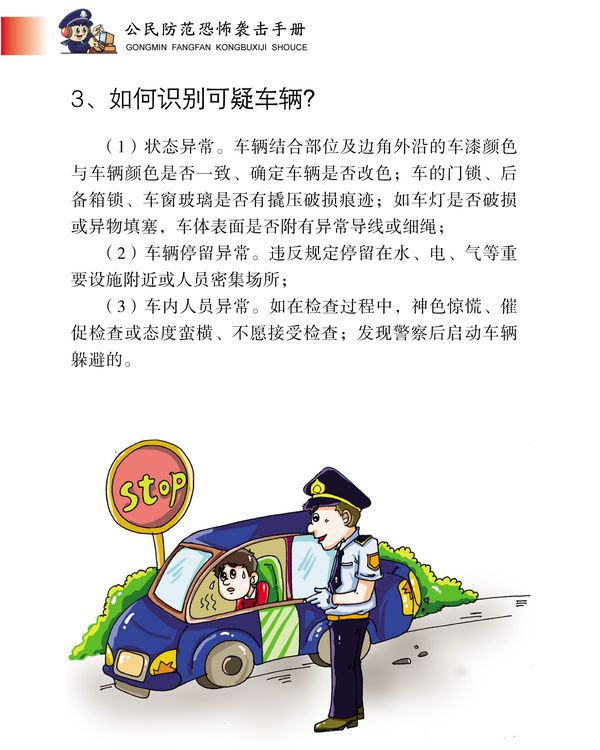 公民防范恐怖袭击手册
GONGMIN FANGFAN KONGBUXIJI SHOUCE

3、如何识别可疑车辆?

（1）状态异常。车辆结合部位及边角外沿的车漆颜色与车辆颜色是否一致、确定车辆是否改色；车的门锁、后备箱锁、车窗玻璃是否有撬压破损痕迹；如车灯是否破损或异物填塞，车体表面是否附有异常导线或细绳；

（2）车辆停留异常。违反规定停留在水、电、气等重要设施附近或人员密集场所；

（3）车内人员异常。如在检查过程中，神色惊慌、催促检查或态度蛮横、不愿接受检查；发现警察后启动车辆躲避的。

stop